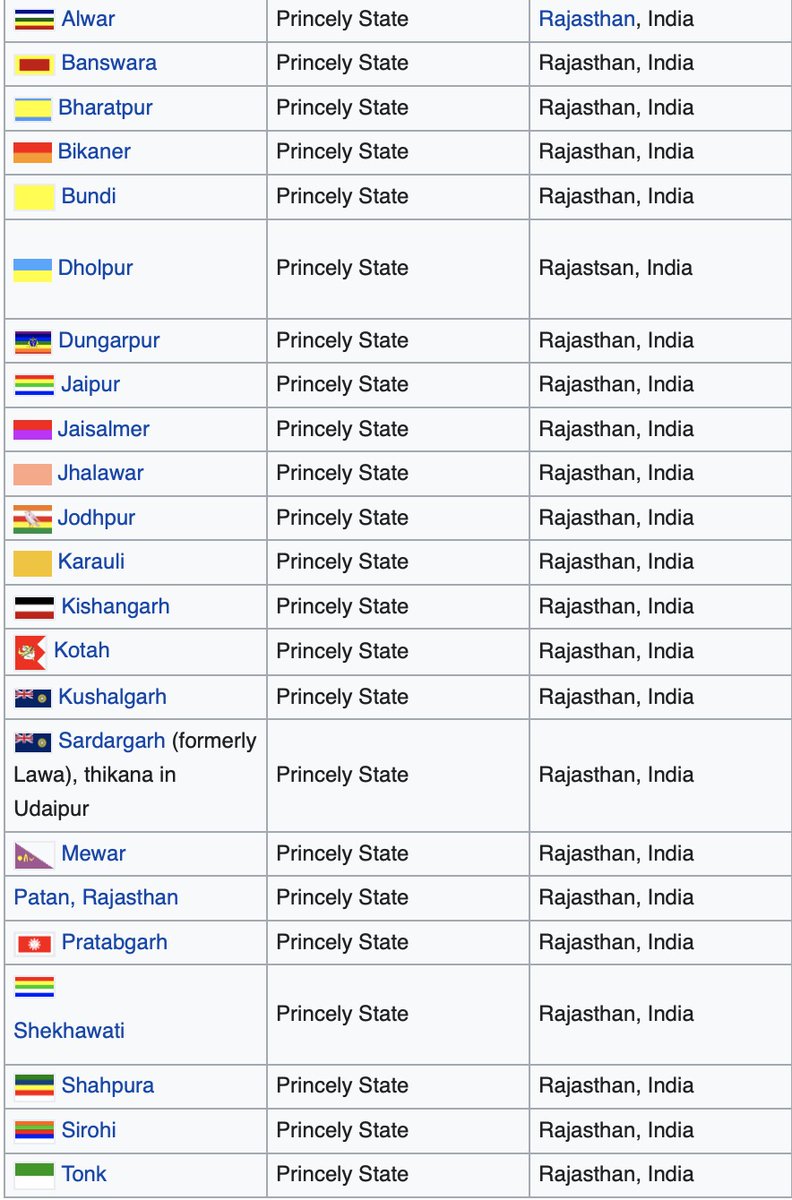 | | | |
|---|---|---|
| Alwar | Princely State | Rajasthan, India |
| Banswara | Princely State | Rajasthan, India |
| Bharatpur | Princely State | Rajasthan, India |
| Bikaner | Princely State | Rajasthan, India |
| Bundi | Princely State | Rajasthan, India |
| Dholpur | Princely State | Rajastsan, India |
| Dungarpur | Princely State | Rajasthan, India |
| Jaipur | Princely State | Rajasthan, India |
| Jaisalmer | Princely State | Rajasthan, India |
| Jhalawar | Princely State | Rajasthan, India |
| Jodhpur | Princely State | Rajasthan, India |
| Karauli | Princely State | Rajasthan, India |
| Kishangarh | Princely State | Rajasthan, India |
| Kotah | Princely State | Rajasthan, India |
| Kushalgarh | Princely State | Rajasthan, India |
| Sardargarh (formerly Lawa), thikana in Udaipur | Princely State | Rajasthan, India |
| Mewar | Princely State | Rajasthan, India |
| Patan, Rajasthan | Princely State | Rajasthan, India |
| Pratabgarh | Princely State | Rajasthan, India |
| Shekhawati | Princely State | Rajasthan, India |
| Shahpura | Princely State | Rajasthan, India |
| Sirohi | Princely State | Rajasthan, India |
| Tonk | Princely State | Rajasthan, India |